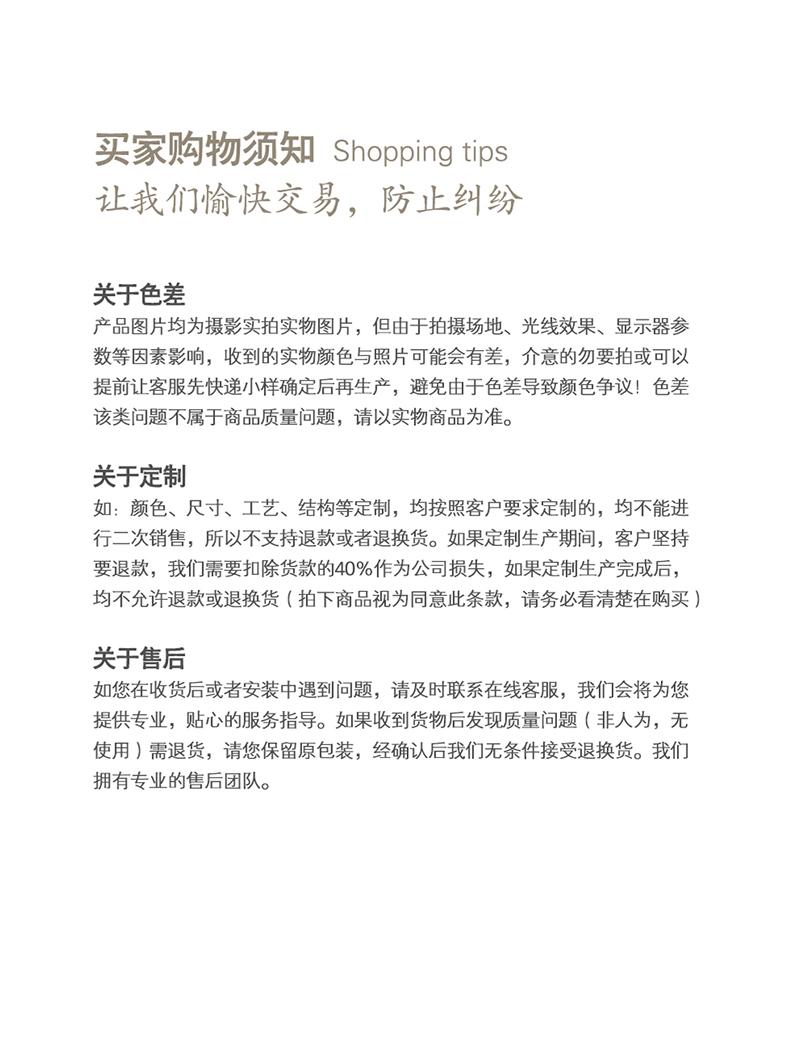 买家购物须知 Shopping tips
让我们愉快交易，防止纠纷

关于色差

产品图片均为摄影实拍实物图片，但由于拍摄场地、光线效果、显示器参数等因素影响，收到的实物颜色与照片可能会有差，介意的勿要拍或可以提前让客服先快递小样确定后再生产，避免由于色差导致颜色争议！色差该类问题不属于商品质量问题，请以实物商品为准。

关于定制

如：颜色、尺寸、工艺、结构等定制，均按照客户要求定制的，均不能进行二次销售，所以不支持退款或者退换货。如果定制生产期间，客户坚持要退款，我们需要扣除货款的40%作为公司损失，如果定制生产完成后，均不允许退款或退换货（拍下商品视为同意此条款，请务必看清楚在购买）

关于售后

如您在收货后或者安装中遇到问题，请及时联系在线客服，我们会将为您提供专业，贴心的服务指导。如果收到货物后发现质量问题（非人为，无使用）需退货，请您保留原包装，经确认后我们无条件接受退换货。我们拥有专业的售后团队。